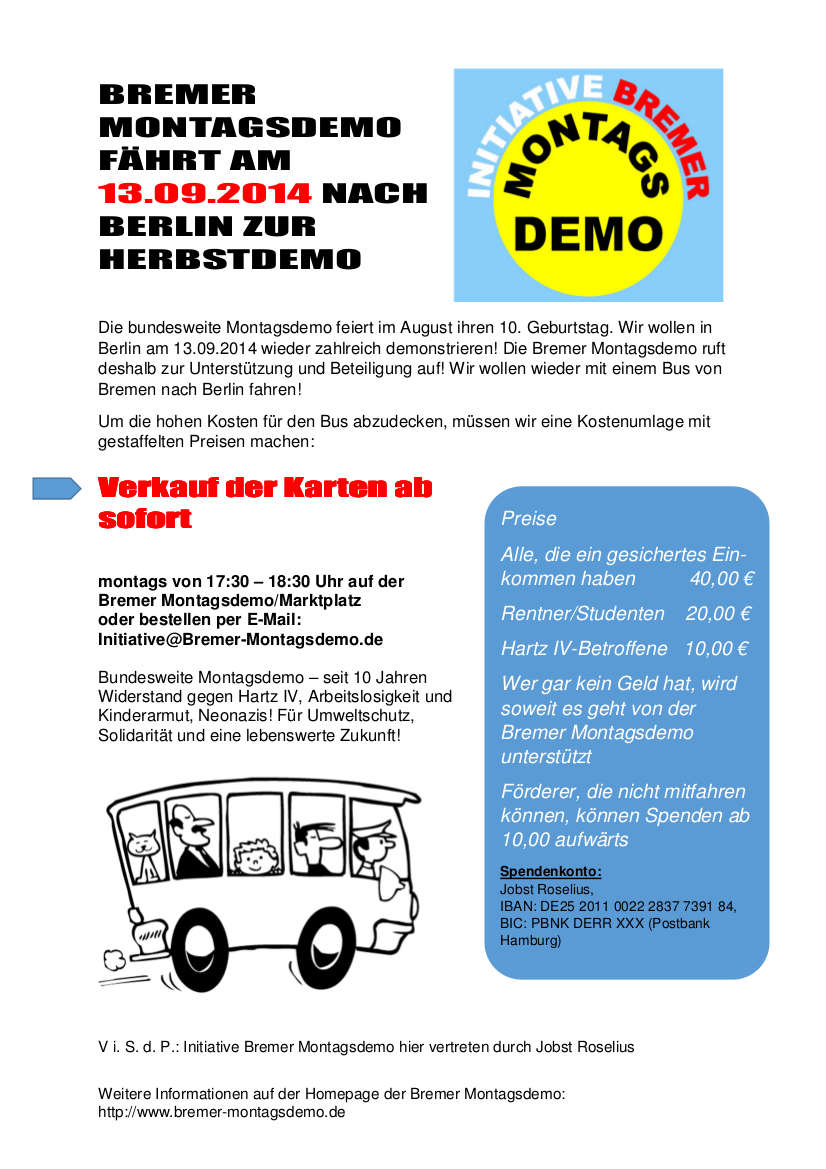 BREMER MONTAGSDEMO FÄHRT AM 13.09.2014 NACH BERLIN ZUR HERBSTDEMO

INITIATIVE BREMER MONTAGS DEMO

Die bundesweite Montagsdemo feiert im August ihren 10. Geburtstag. Wir wollen in Berlin am 13.09.2014 wieder zahlreich demonstrieren! Die Bremer Montagsdemo ruft deshalb zur Unterstützung und Beteiligung auf! Wir wollen wieder mit einem Bus von Bremen nach Berlin fahren!

Um die hohen Kosten für den Bus abzudecken, müssen wir eine Kostenumlage mit gestaffelten Preisen machen:

Verkauf der Karten ab sofort

montags von 17:30 – 18:30 Uhr auf der Bremer Montagsdemo/Marktplatz oder bestellen per E-Mail: Initiative@Bremer-Montagsdemo.de

Bundesweite Montagsdemo – seit 10 Jahren Widerstand gegen Hartz IV, Arbeitslosigkeit und Kinderarmut, Neonazis! Für Umweltschutz, Solidarität und eine lebenswerte Zukunft!

Preise

Alle, die ein gesichertes Einkommen haben 40,00 €

Rentner/Studenten 20,00 €

Hartz IV-Betroffene 10,00 €

Wer gar kein Geld hat, wird soweit es geht von der Bremer Montagsdemo unterstützt

Förderer, die nicht mitfahren können, können Spenden ab 10,00 aufwärts

Spendenkonto:
Jobst Roselius,
IBAN: DE25 2011 0022 2837 7391 84,
BIC: PBNK DERR XXX (Postbank Hamburg)

V i. S. d. P.: Initiative Bremer Montagsdemo hier vertreten durch Jobst Roselius

Weitere Informationen auf der Homepage der Bremer Montagsdemo:
http://www.bremer-montagsdemo.de